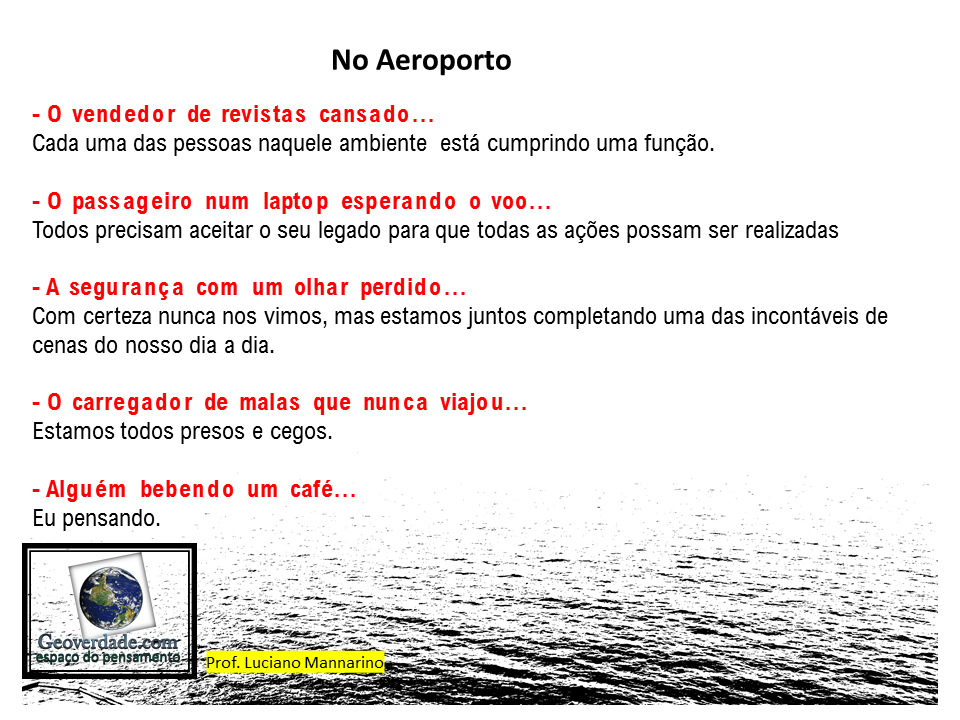 No Aeroporto

- O vendedor de revistas cansado...
Cada uma das pessoas naquele ambiente está cumprindo uma função.

- O passageiro num laptop esperando o voo...
Todos precisam aceitar o seu legado para que todas as ações possam ser realizadas

- A segurança com um olhar perdido...
Com certeza nunca nos vimos, mas estamos juntos completando uma das incontáveis de cenas do nosso dia a dia.

- O carregador de malas que nunca viajou...
Estamos todos presos e cegos.

- Alguém bebendo um café...
Eu pensando.

Geoverdade.com
espaço do pensamento

Prof. Luciano Mannarino